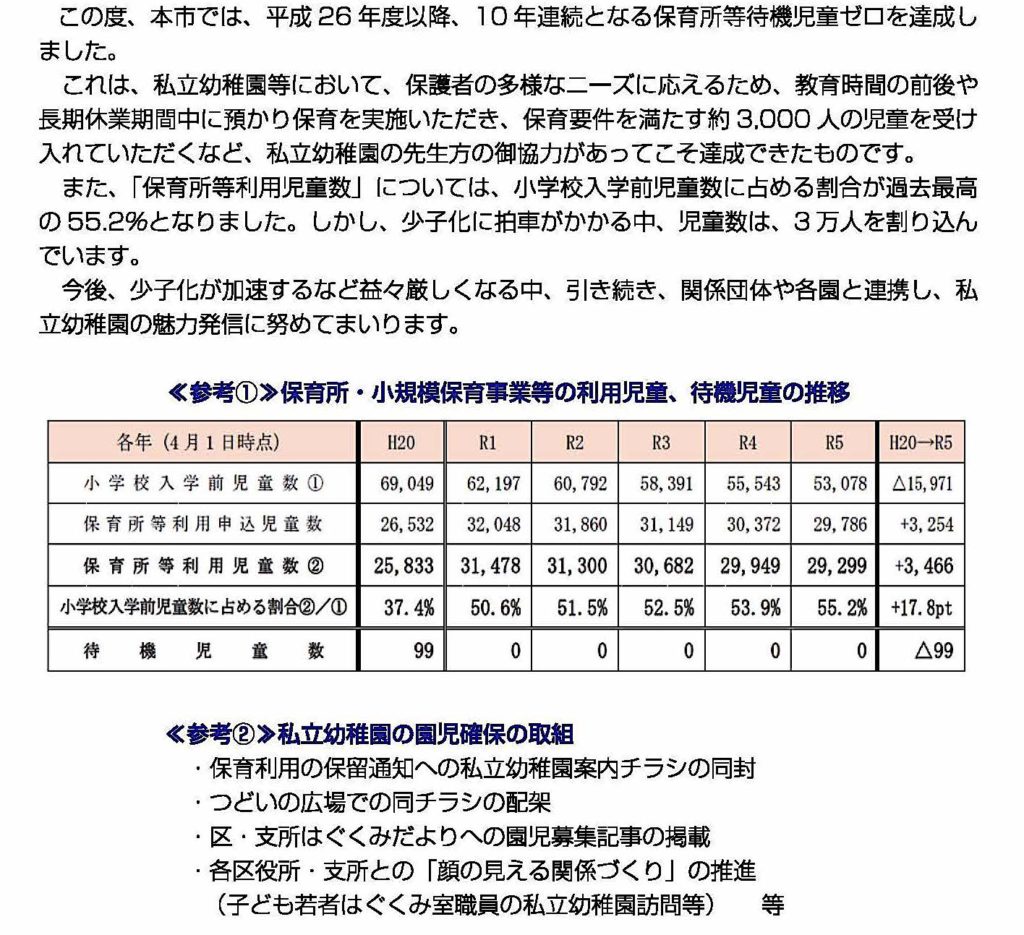 この度、本市では、平成26年度以降、10年連続となる保育所等待機児童ゼロを達成しました。

これは、私立幼稚園等において、保護者の多様なニーズに応えるため、教育時間の前後や長期休業期間中に預かり保育を実施いただき、保育要件を満たす約3,000人の児童を受け入れていただくなど、私立幼稚園の先生方の御協力があってこそ達成できたものです。

また、「保育所等利用児童数」については、小学校入学前児童数に占める割合が過去最高の55.2%となりました。しかし、少子化に拍車がかかる中、児童数は、3万人を割り込んでいます。

今後、少子化が加速するなど益々厳しくなる中、引き続き、関係団体や各園と連携し、私立幼稚園の魅力発信に努めてまいります。

≪参考①≫保育所・小規模保育事業等の利用児童、待機児童の推移

| 各年（4月1日時点） | H20 | R1 | R2 | R3 | R4 | R5 | H20→R5 |
|---|---|---|---|---|---|---|---|
| 小学校入学前児童数① | 69,049 | 62,197 | 60,792 | 58,391 | 55,543 | 53,078 | △15,971 |
| 保育所等利用申込児童数 | 26,532 | 32,048 | 31,860 | 31,149 | 30,372 | 29,786 | +3,254 |
| 保育所等利用児童数② | 25,833 | 31,478 | 31,300 | 30,682 | 29,949 | 29,299 | +3,466 |
| 小学校入学前児童数に占める割合②／① | 37.4% | 50.6% | 51.5% | 52.5% | 53.9% | 55.2% | +17.8pt |
| 待機児童数 | 99 | 0 | 0 | 0 | 0 | 0 | △99 |

≪参考②≫私立幼稚園の園児確保の取組
・保育利用の保留通知への私立幼稚園案内チラシの同封
・つどいの広場での同チラシの配架
・区・支所はぐくみだよりへの園児募集記事の掲載
・各区役所・支所との「顔の見える関係づくり」の推進
（子ども若者はぐくみ室職員の私立幼稚園訪問等） 等